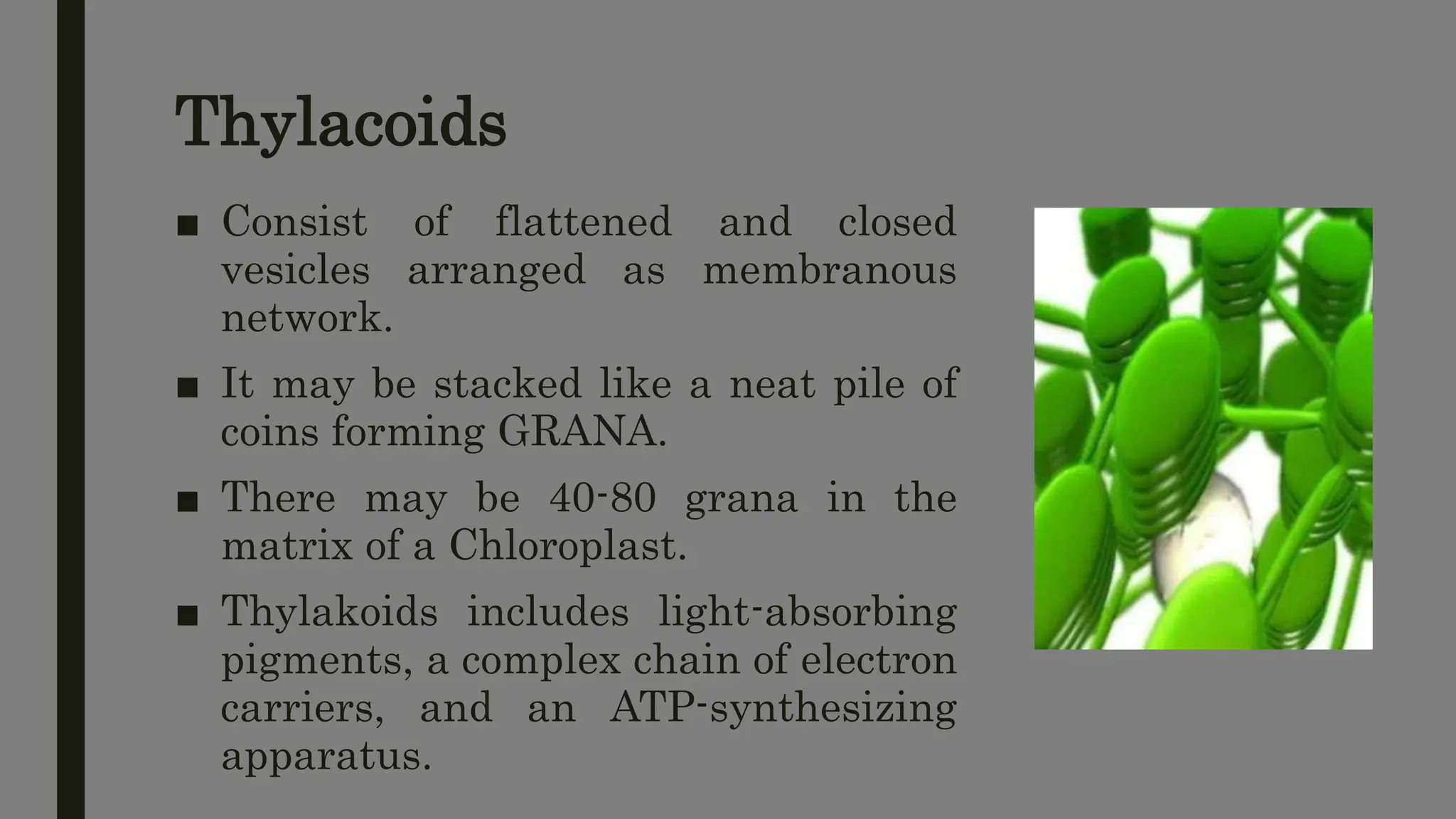 Thylacoids

■ Consist of flattened and closed vesicles arranged as membranous network.

■ It may be stacked like a neat pile of coins forming GRANA.

■ There may be 40-80 grana in the matrix of a Chloroplast.

■ Thylakoids includes light-absorbing pigments, a complex chain of electron carriers, and an ATP-synthesizing apparatus.